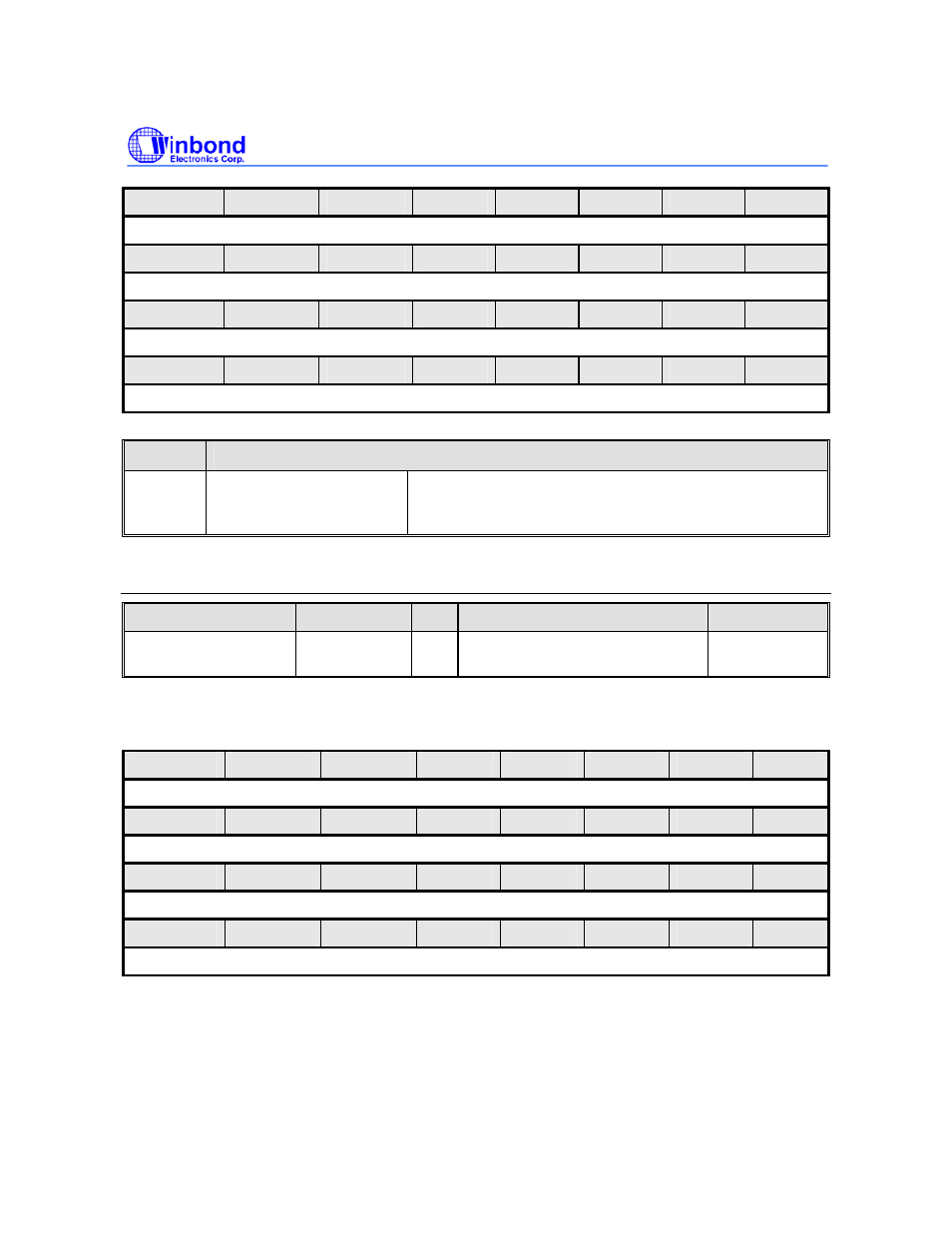 Winbond
Electronics Corp.